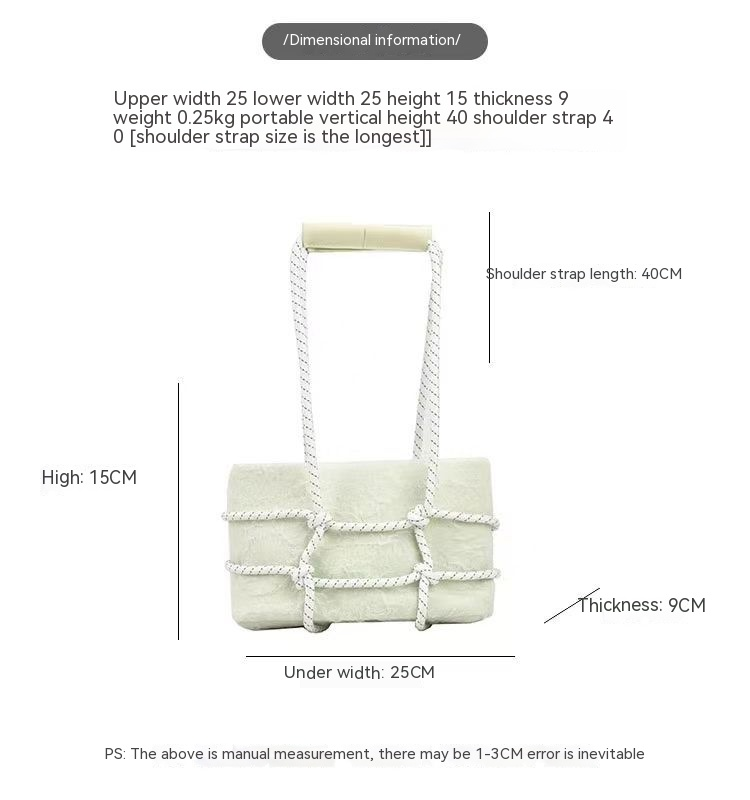 /Dimensional information/

Upper width 25 lower width 25 height 15 thickness 9 weight 0.25kg portable vertical height 40 shoulder strap 4 0 [shoulder strap size is the longest]]

Shoulder strap length: 40CM

High: 15CM

Thickness: 9CM

Under width: 25CM

PS: The above is manual measurement, there may be 1-3CM error is inevitable